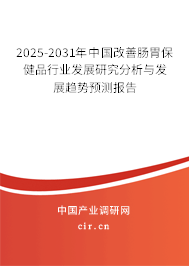 2025-2031年中国改善肠胃保健品行业发展研究分析与发展趋势预测报告

中国产业调研网

cir.cn